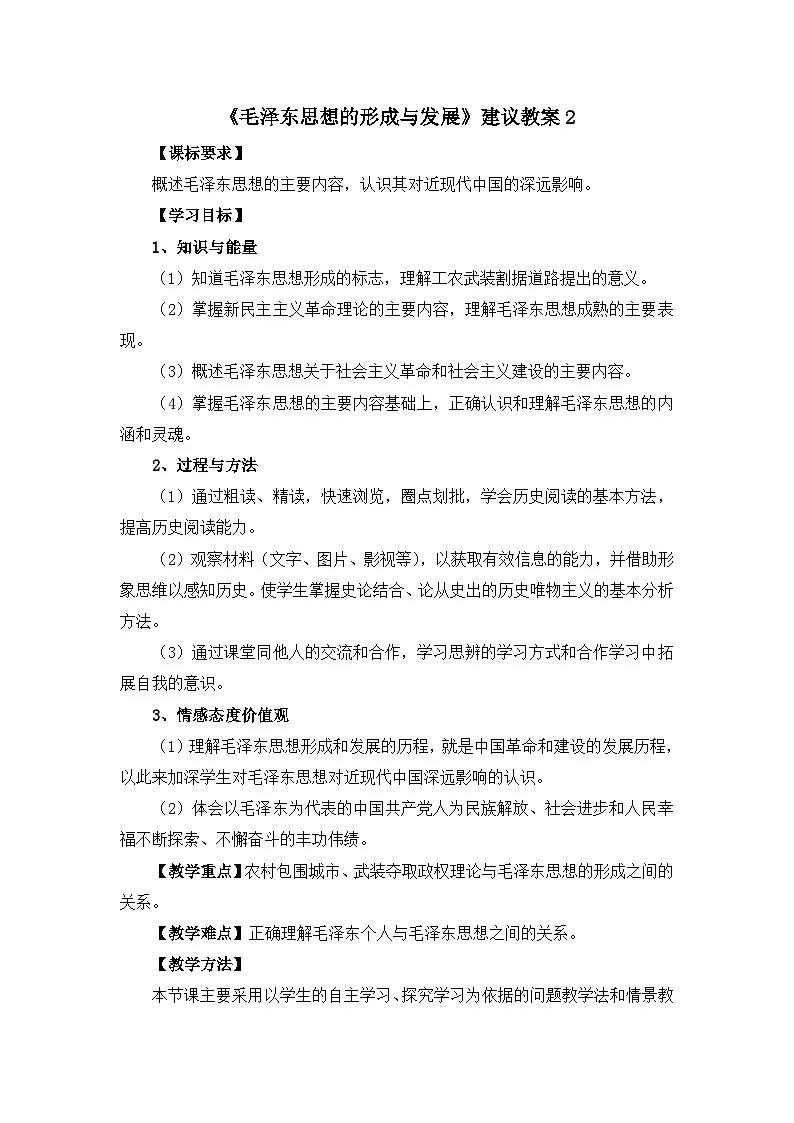 《毛泽东思想的形成与发展》建议教案 2

【课标要求】

概述毛泽东思想的主要内容，认识其对近现代中国的深远影响。

【学习目标】

1、知识与能量

（1）知道毛泽东思想形成的标志，理解工农武装割据道路提出的意义。

（2）掌握新民主主义革命理论的主要内容，理解毛泽东思想成熟的主要表现。

（3）概述毛泽东思想关于社会主义革命和社会主义建设的主要内容。

（4）掌握毛泽东思想的主要内容基础上，正确认识和理解毛泽东思想的内涵和灵魂。

2、过程与方法

（1）通过粗读、精读，快速浏览，圈点划批，学会历史阅读的基本方法，提高历史阅读能力。

（2）观察材料（文字、图片、影视等），以获取有效信息的能力，并借助形象思维以感知历史。使学生掌握史论结合、论从史出的历史唯物主义的基本分析方法。

（3）通过课堂同他人的交流和合作，学习思辨的学习方式和合作学习中拓展自我的意识。

3、情感态度价值观

（1）理解毛泽东思想形成和发展的历程，就是中国革命和建设的发展历程，以此来加深学生对毛泽东思想对近现代中国深远影响的认识。

（2）体会以毛泽东为代表的中国共产党人为民族解放、社会进步和人民幸福不断探索、不懈奋斗的丰功伟绩。

【教学重点】农村包围城市、武装夺取政权理论与毛泽东思想的形成之间的关系。

【教学难点】正确理解毛泽东个人与毛泽东思想之间的关系。

【教学方法】

本节课主要采用以学生的自主学习、探究学习为依据的问题教学法和情景教